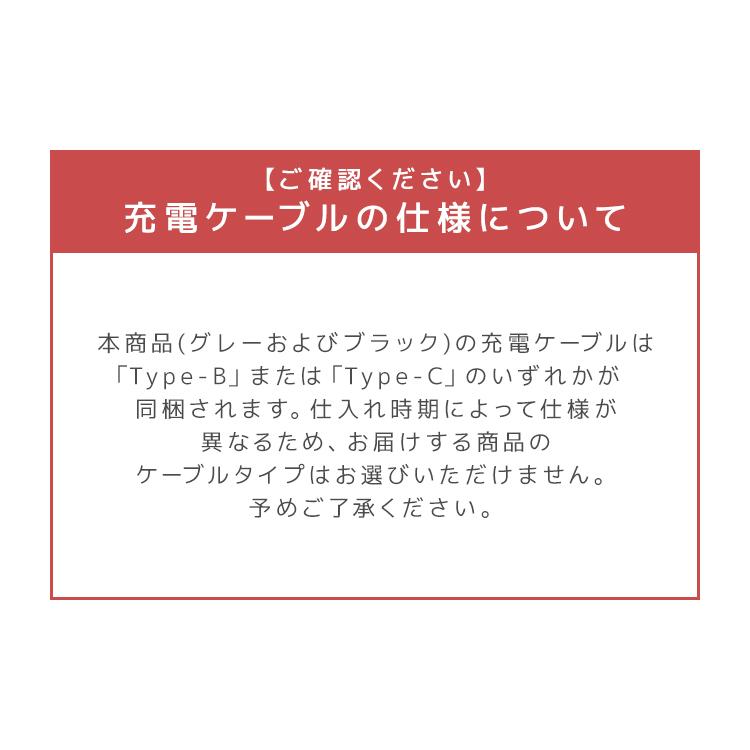 【ご確認ください】
充電ケーブルの仕様について

本商品(グレーおよびブラック)の充電ケーブルは「Type-B」または「Type-C」のいずれかが同梱されます。仕入れ時期によって仕様が異なるため、お届けする商品のケーブルタイプはお選びいただけません。予めご了承ください。